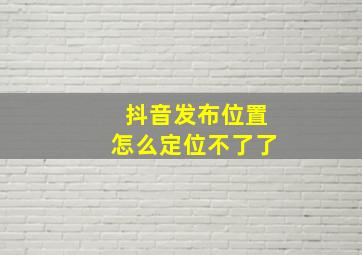 抖音发布位置
怎么定位不了了